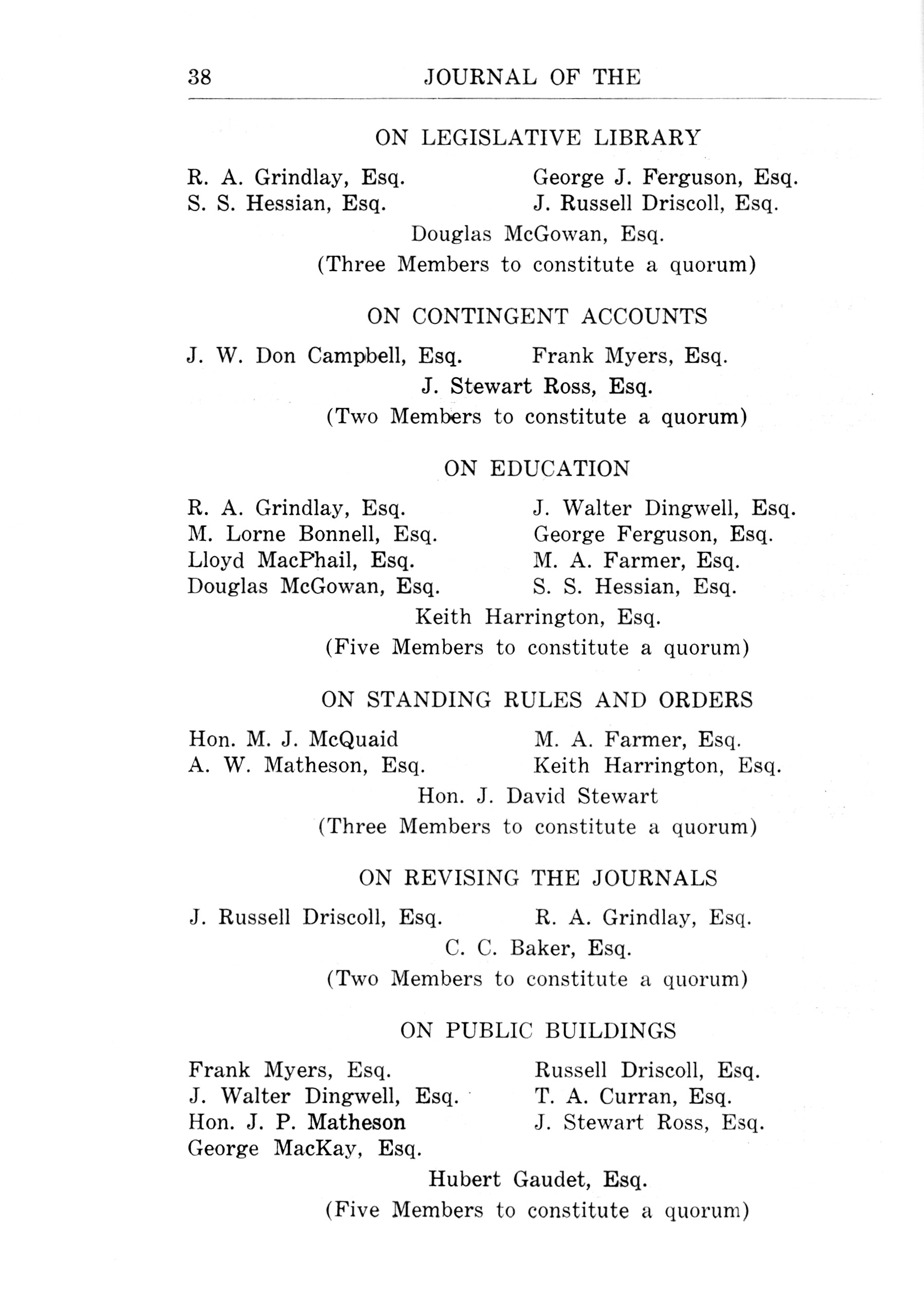 38 JOURNAL OF THE

ON LEGISLATIVE LIBRARY

R. A. Grindlay, Esq.
S. S. Hessian, Esq.

George J. Ferguson, Esq.
J. Russell Driscoll, Esq.

Douglas McGowan, Esq.
(Three Members to constitute a quorum)

ON CONTINGENT ACCOUNTS

J. W. Don Campbell, Esq.

Frank Myers, Esq.

J. Stewart Ross, Esq.
(Two Members to constitute a quorum)

ON EDUCATION

R. A. Grindlay, Esq.
M. Lorne Bonnell, Esq.
Lloyd MacPhail, Esq.
Douglas McGowan, Esq.

J. Walter Dingwell, Esq.
George Ferguson, Esq.
M. A. Farmer, Esq.
S. S. Hessian, Esq.

Keith Harrington, Esq.
(Five Members to constitute a quorum)

ON STANDING RULES AND ORDERS

Hon. M. J. McQuaid
A. W. Matheson, Esq.

M. A. Farmer, Esq.
Keith Harrington, Esq.

Hon. J. David Stewart
(Three Members to constitute a quorum)

ON REVISING THE JOURNALS

J. Russell Driscoll, Esq.

R. A. Grindlay, Esq.

C. C. Baker, Esq.
(Two Members to constitute a quorum)

ON PUBLIC BUILDINGS

Frank Myers, Esq.
J. Walter Dingwell, Esq.
Hon. J. P. Matheson
George MacKay, Esq.

Russell Driscoll, Esq.
T. A. Curran, Esq.
J. Stewart Ross, Esq.

Hubert Gaudet, Esq.
(Five Members to constitute a quorum)